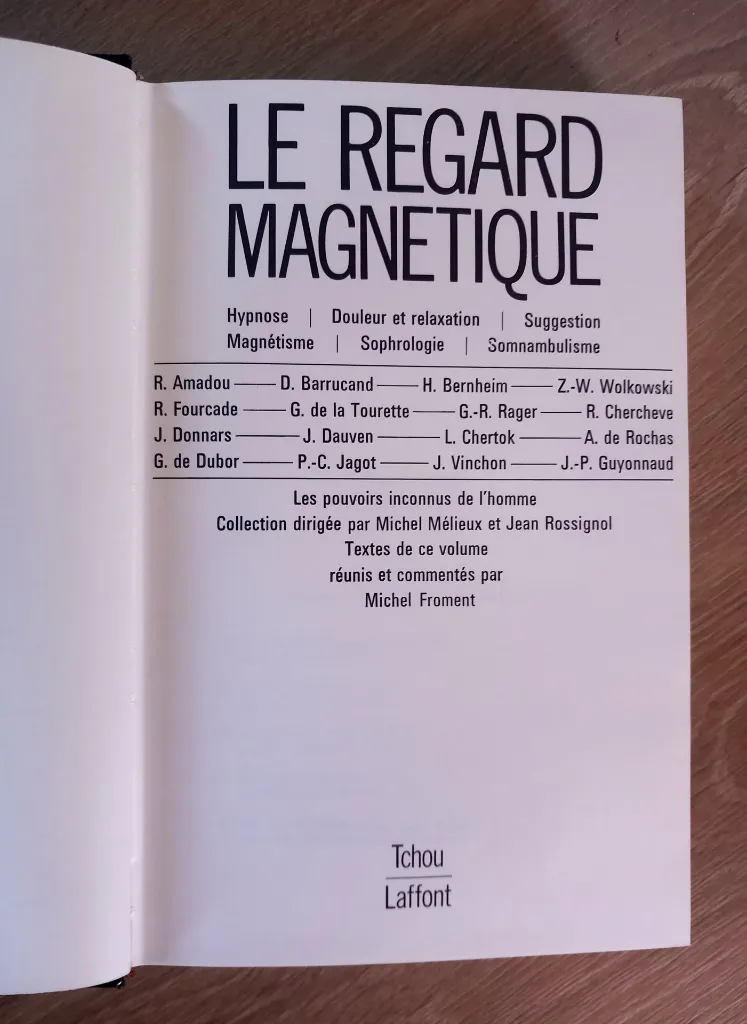 LE REGARD MAGNETIQUE

Hypnose | Douleur et relaxation | Suggestion
Magnétisme | Sophrologie | Somnambulisme

R. Amadou —— D. Barrucand —— H. Bernheim —— Z.-W. Wolkowski
R. Fourcade —— G. de la Tourette —— G.-R. Rager —— R. Chercheve
J. Donnars —— J. Dauven —— L. Chertok —— A. de Rochas
G. de Dubor —— P.-C. Jagot —— J. Vinchon —— J.-P. Guyonnaud

Les pouvoirs inconnus de l'homme
Collection dirigée par Michel Mélieux et Jean Rossignol
Textes de ce volume
réunis et commentés par
Michel Froment

Tchou
Laffont